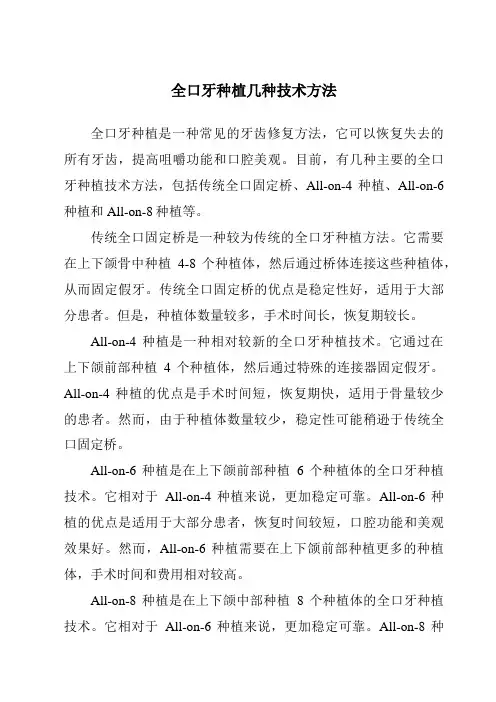 全口牙种植几种技术方法

全口牙种植是一种常见的牙齿修复方法，它可以恢复失去的所有牙齿，提高咀嚼功能和口腔美观。目前，有几种主要的全口牙种植技术方法，包括传统全口固定桥、All-on-4 种植、All-on-6 种植和 All-on-8 种植等。

传统全口固定桥是一种较为传统的全口牙种植方法。它需要在上下颌骨中种植 4-8 个种植体，然后通过桥体连接这些种植体，从而固定假牙。传统全口固定桥的优点是稳定性好，适用于大部分患者。但是，种植体数量较多，手术时间长，恢复期较长。

All-on-4 种植是一种相对较新的全口牙种植技术。它通过在上下颌前部种植 4 个种植体，然后通过特殊的连接器固定假牙。All-on-4 种植的优点是手术时间短，恢复期快，适用于骨量较少的患者。然而，由于种植体数量较少，稳定性可能稍逊于传统全口固定桥。

All-on-6 种植是在上下颌前部种植 6 个种植体的全口牙种植技术。它相对于 All-on-4 种植来说，更加稳定可靠。All-on-6 种植的优点是适用于大部分患者，恢复时间较短，口腔功能和美观效果好。然而，All-on-6 种植需要在上下颌前部种植更多的种植体，手术时间和费用相对较高。

All-on-8 种植是在上下颌中部种植 8 个种植体的全口牙种植技术。它相对于 All-on-6 种植来说，更加稳定可靠。All-on-8 种